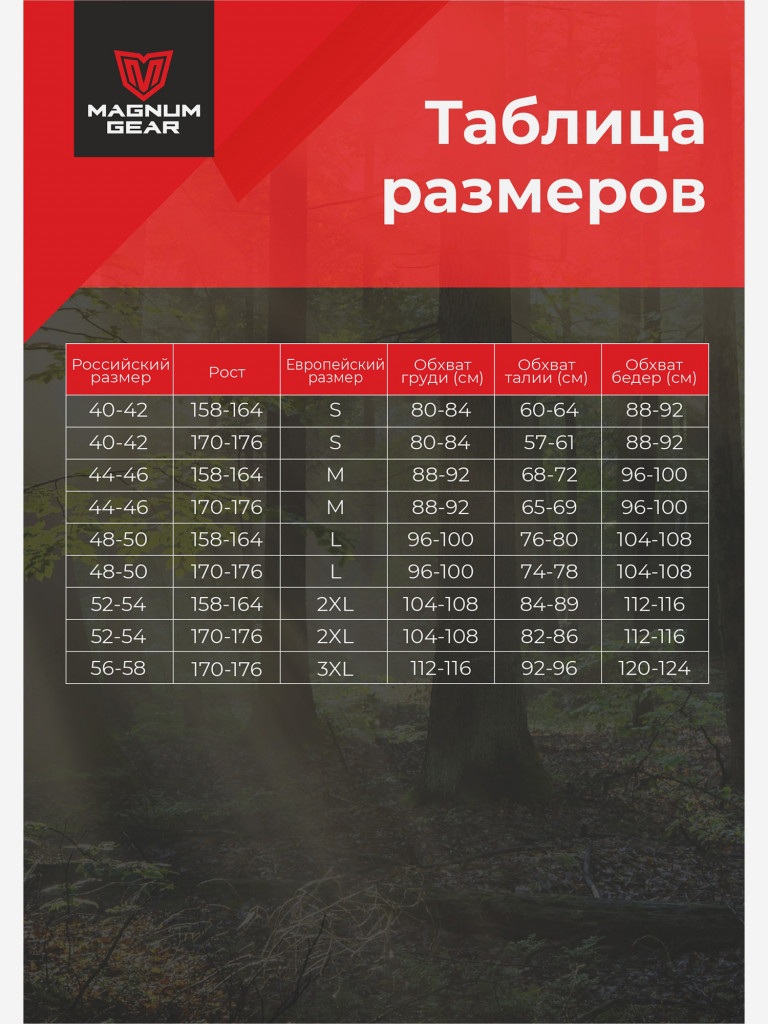 MAGNUM GEAR

Таблица размеров

| Российский размер | Рост | Европейский размер | Обхват груди (см) | Обхват талии (см) | Обхват бедер (см) |
|---|---|---|---|---|---|
| 40-42 | 158-164 | S | 80-84 | 60-64 | 88-92 |
| 40-42 | 170-176 | S | 80-84 | 57-61 | 88-92 |
| 44-46 | 158-164 | M | 88-92 | 68-72 | 96-100 |
| 44-46 | 170-176 | M | 88-92 | 65-69 | 96-100 |
| 48-50 | 158-164 | L | 96-100 | 76-80 | 104-108 |
| 48-50 | 170-176 | L | 96-100 | 74-78 | 104-108 |
| 52-54 | 158-164 | 2XL | 104-108 | 84-89 | 112-116 |
| 52-54 | 170-176 | 2XL | 104-108 | 82-86 | 112-116 |
| 56-58 | 170-176 | 3XL | 112-116 | 92-96 | 120-124 |